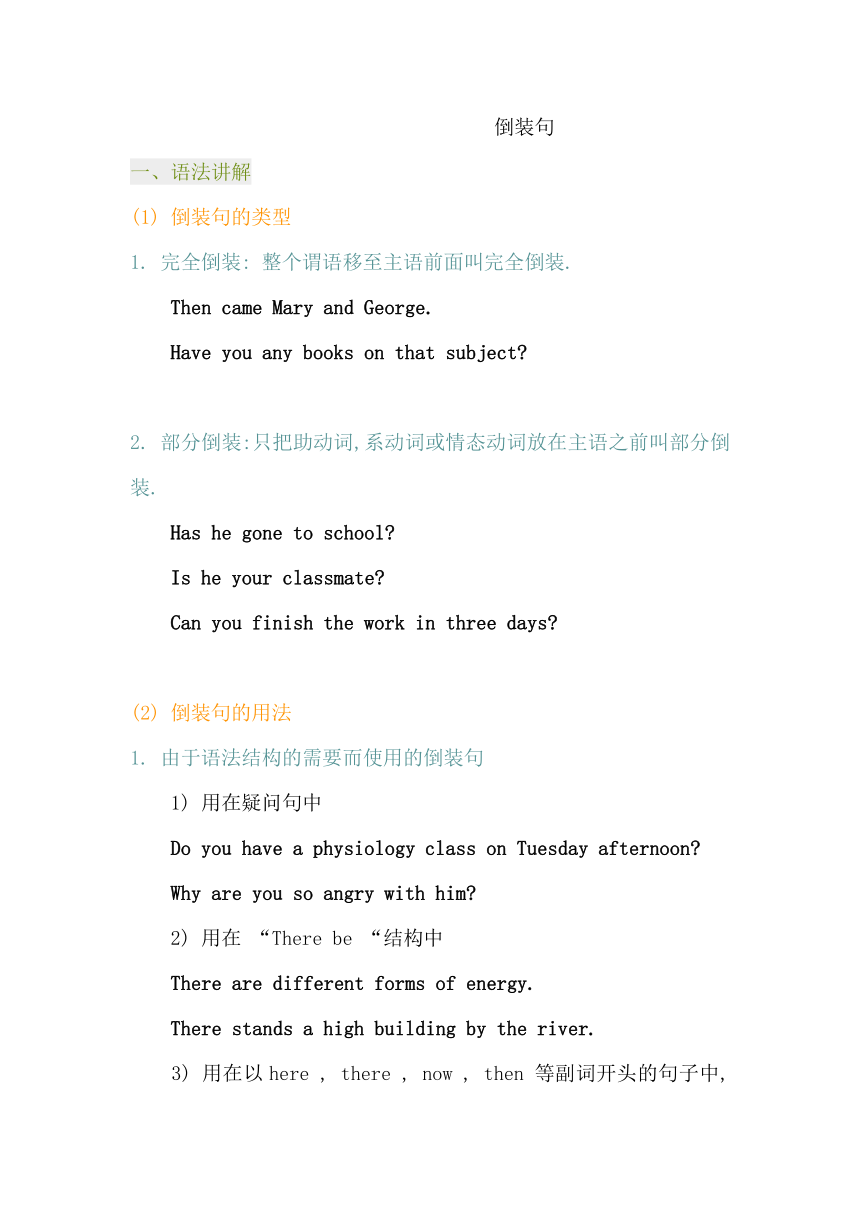 倒装句

一、语法讲解

(1) 倒装句的类型

1. 完全倒装: 整个谓语移至主语前面叫完全倒装.

Then came Mary and George.

Have you any books on that subject?

2. 部分倒装:只把助动词,系动词或情态动词放在主语之前叫部分倒装.

Has he gone to school?

Is he your classmate?

Can you finish the work in three days?

(2) 倒装句的用法

1. 由于语法结构的需要而使用的倒装句

1) 用在疑问句中

Do you have a physiology class on Tuesday afternoon?

Why are you so angry with him?

2) 用在 “There be “结构中

There are different forms of energy.

There stands a high building by the river.

3) 用在以 here , there , now , then 等副词开头的句子中,